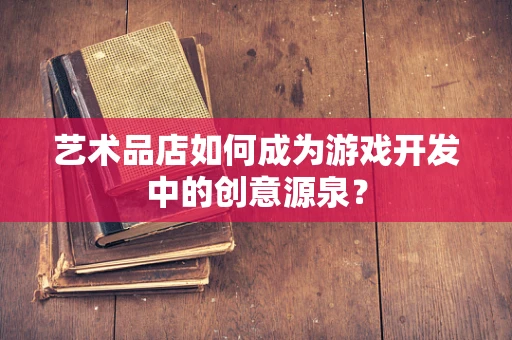 艺术品店如何成为游戏开发中的创意源泉？